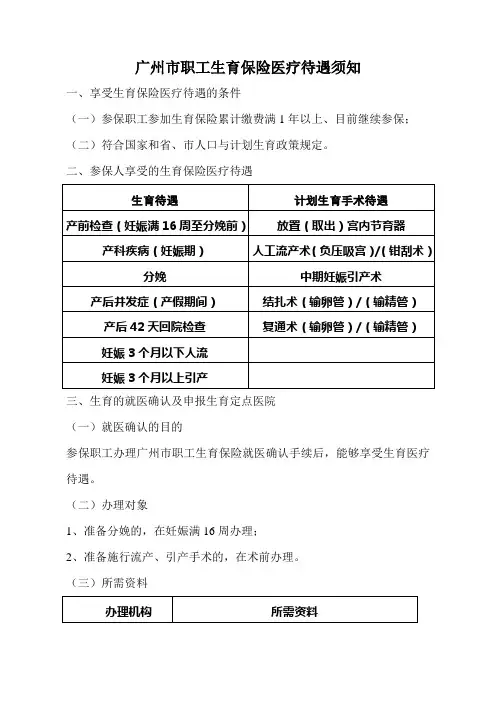 广州市职工生育保险医疗待遇须知

一、享受生育保险医疗待遇的条件

（一）参保职工参加生育保险累计缴费满 1 年以上、目前继续参保；

（二）符合国家和省、市人口与计划生育政策规定。

二、参保人享受的生育保险医疗待遇

| 生育待遇 | 计划生育手术待遇 |
|---|---|
| 产前检查（妊娠满 16 周至分娩前） | 放置（取出）宫内节育器 |
| 产科疾病（妊娠期） | 人工流产术（负压吸宫）/（钳刮术） |
| 分娩 | 中期妊娠引产术 |
| 产后并发症（产假期间） | 结扎术（输卵管）/（输精管） |
| 产后 42 天回院检查 | 复通术（输卵管）/（输精管） |
| 妊娠 3 个月以下人流 | |
| 妊娠 3 个月以上引产 | |

三、生育的就医确认及申报生育定点医院

（一）就医确认的目的

参保职工办理广州市职工生育保险就医确认手续后，能够享受生育医疗待遇。

（二）办理对象

1、准备分娩的，在妊娠满 16 周办理；

2、准备施行流产、引产手术的，在术前办理。

（三）所需资料

| 办理机构 | 所需资料 |
|---|---|